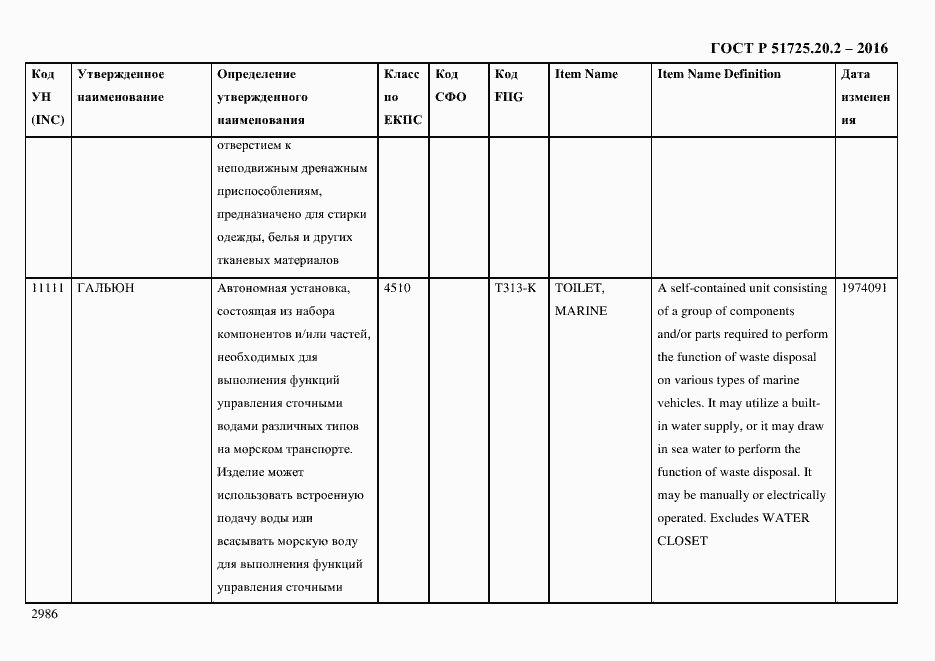 ГОСТ Р 51725.20.2 – 2016

| Код УН (INC) | Утвержденное наименование | Определение утвержденного наименования | Класс по ЕКПС | Код СФО | Код FIIG | Item Name | Item Name Definition | Дата изменения |
|---|---|---|---|---|---|---|---|---|
| | | отверстием к неподвижным дренажным приспособлениям, предназначено для стирки одежды, белья и других тканевых материалов | | | | | | |
| 11111 | ГАЛЬЮН | Автономная установка, состоящая из набора компонентов и/или частей, необходимых для выполнения функций управления сточными водами различных типов на морском транспорте. Изделие может использовать встроенную подачу воды или всасывать морскую воду для выполнения функций управления сточными | 4510 | | T313-K | TOILET, MARINE | A self-contained unit consisting of a group of components and/or parts required to perform the function of waste disposal on various types of marine vehicles. It may utilize a built-in water supply, or it may draw in sea water to perform the function of waste disposal. It may be manually or electrically operated. Excludes WATER CLOSET | 1974091 |

2986